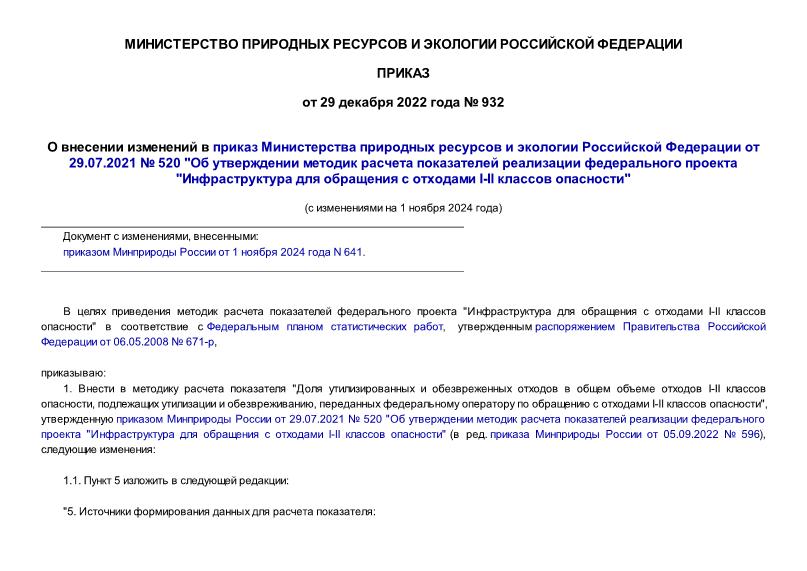 МИНИСТЕРСТВО ПРИРОДНЫХ РЕСУРСОВ И ЭКОЛОГИИ РОССИЙСКОЙ ФЕДЕРАЦИИ

ПРИКАЗ

от 29 декабря 2022 года № 932

О внесении изменений в приказ Министерства природных ресурсов и экологии Российской Федерации от 29.07.2021 № 520 "Об утверждении методик расчета показателей реализации федерального проекта "Инфраструктура для обращения с отходами I-II классов опасности"

(с изменениями на 1 ноября 2024 года)

Документ с изменениями, внесенными:
приказом Минприроды России от 1 ноября 2024 года N 641.

В целях приведения методик расчета показателей федерального проекта "Инфраструктура для обращения с отходами I-II классов опасности" в соответствие с Федеральным планом статистических работ, утвержденным распоряжением Правительства Российской Федерации от 06.05.2008 № 671-р,

приказываю:

1. Внести в методику расчета показателя "Доля утилизированных и обезвреженных отходов в общем объеме отходов I-II классов опасности, подлежащих утилизации и обезвреживанию, переданных федеральному оператору по обращению с отходами I-II классов опасности", утвержденную приказом Минприроды России от 29.07.2021 № 520 "Об утверждении методик расчета показателей реализации федерального проекта "Инфраструктура для обращения с отходами I-II классов опасности" (в ред. приказа Минприроды России от 05.09.2022 № 596), следующие изменения:

1.1. Пункт 5 изложить в следующей редакции:

"5. Источники формирования данных для расчета показателя: